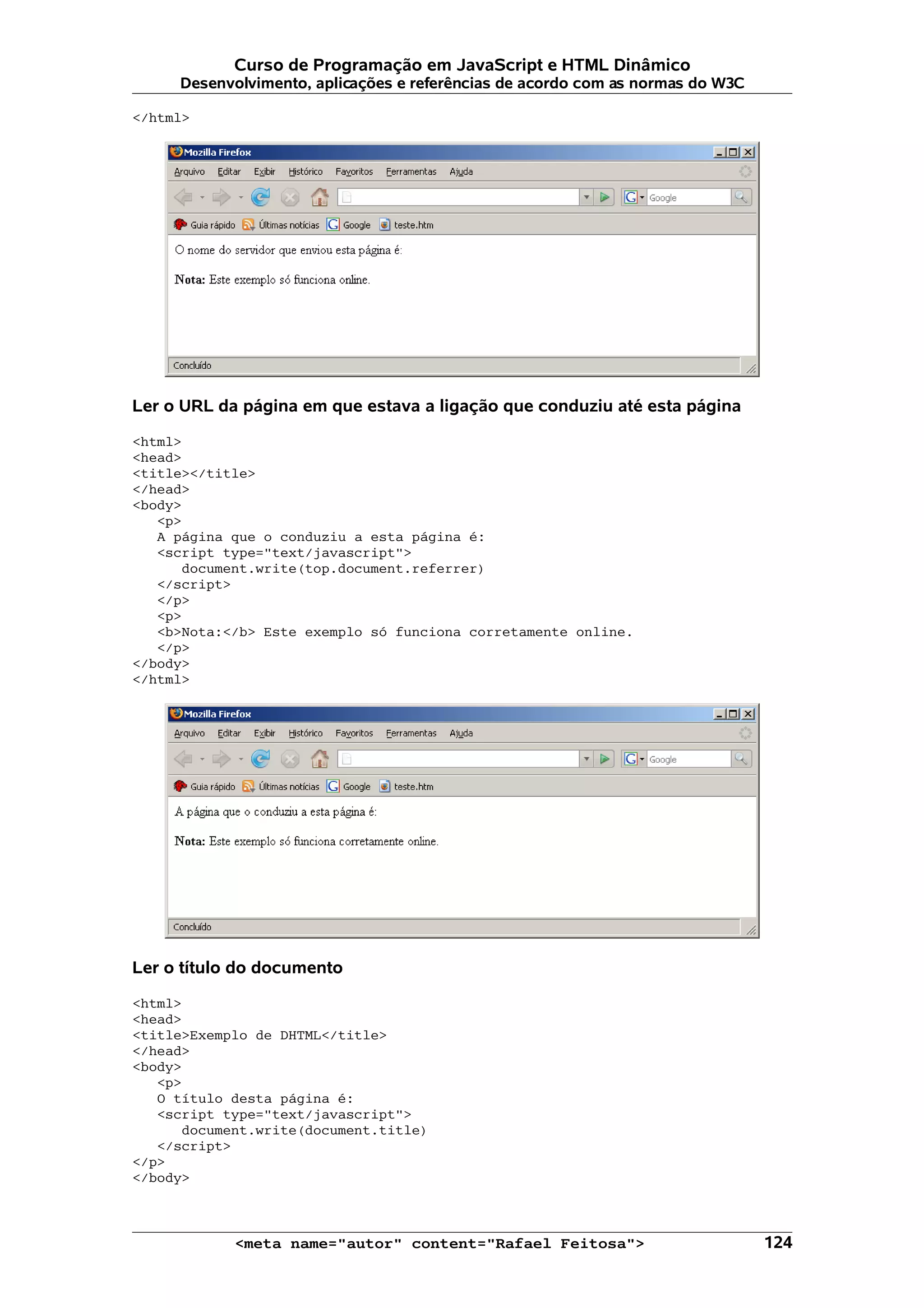 Curso de Programação em JavaScript e HTML Dinâmico
Desenvolvimento, aplicações e referências de acordo com as normas do W3C

</html>

Mozilla Firefox
Arquivo Editar Exibir Histórico Favoritos Ferramentas Ajuda
Google
Guia rápido Últimas notícias Google teste.htm
O nome do servidor que enviou esta página é:

Nota: Este exemplo só funciona online.
Concluído

Ler o URL da página em que estava a ligação que conduziu até esta página

<html>
<head>
<title></title>
</head>
<body>
<p>
A página que o conduziu a esta página é:
<script type="text/javascript">
document.write(top.document.referrer)
</script>
</p>
<p>
<b>Nota:</b> Este exemplo só funciona corretamente online.
</p>
</body>
</html>

Mozilla Firefox
Arquivo Editar Exibir Histórico Favoritos Ferramentas Ajuda
Google
Guia rápido Últimas notícias Google teste.htm
A página que o conduziu a esta página é:

Nota: Este exemplo só funciona corretamente online.
Concluído

Ler o título do documento

<html>
<head>
<title>Exemplo de DHTML</title>
</head>
<body>
<p>
O título desta página é:
<script type="text/javascript">
document.write(document.title)
</script>
</p>
</body>

<meta name="autor" content="Rafael Feitosa"> 124